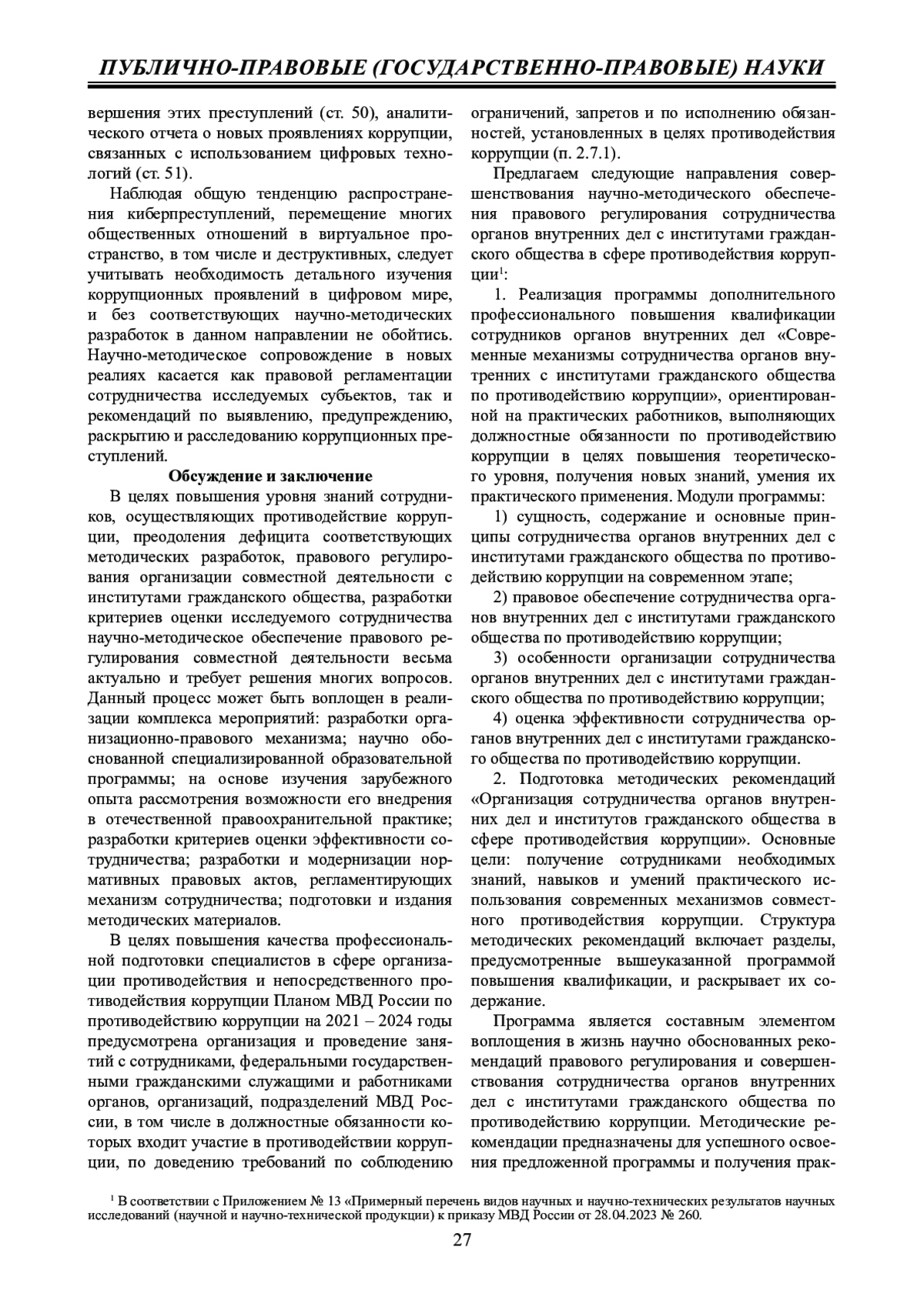 ПУБЛИЧНО-ПРАВОВЫЕ (ГОСУДАРСТВЕННО-ПРАВОВЫЕ) НАУКИ

вершения этих преступлений (ст. 50), аналитического отчета о новых проявлениях коррупции, связанных с использованием цифровых технологий (ст. 51).

Наблюдая общую тенденцию распространения киберпреступлений, перемещение многих общественных отношений в виртуальное пространство, в том числе и деструктивных, следует учитывать необходимость детального изучения коррупционных проявлений в цифровом мире, и без соответствующих научно-методических разработок в данном направлении не обойтись. Научно-методическое сопровождение в новых реалиях касается как правовой регламентации сотрудничества исследуемых субъектов, так и рекомендаций по выявлению, предупреждению, раскрытию и расследованию коррупционных преступлений.

Обсуждение и заключение

В целях повышения уровня знаний сотрудников, осуществляющих противодействие коррупции, преодоления дефицита соответствующих методических разработок, правового регулирования организации совместной деятельности с институтами гражданского общества, разработки критериев оценки исследуемого сотрудничества научно-методическое обеспечение правового регулирования совместной деятельности весьма актуально и требует решения многих вопросов. Данный процесс может быть воплощен в реализации комплекса мероприятий: разработки организационно-правового механизма; научно обоснованной специализированной образовательной программы; на основе изучения зарубежного опыта рассмотрения возможности его внедрения в отечественной правоохранительной практике; разработки критериев оценки эффективности сотрудничества; разработки и модернизации нормативных правовых актов, регламентирующих механизм сотрудничества; подготовки и издания методических материалов.

В целях повышения качества профессиональной подготовки специалистов в сфере организации противодействия и непосредственного противодействия коррупции Планом МВД России по противодействию коррупции на 2021 – 2024 годы предусмотрена организация и проведение занятий с сотрудниками, федеральными государственными гражданскими служащими и работниками органов, организаций, подразделений МВД России, в том числе в должностные обязанности которых входит участие в противодействии коррупции, по доведению требований по соблюдению ограничений, запретов и по исполнению обязанностей, установленных в целях противодействия коррупции (п. 2.7.1).

Предлагаем следующие направления совершенствования научно-методического обеспечения правового регулирования сотрудничества органов внутренних дел с институтами гражданского общества в сфере противодействия коррупции$^1$:

1. Реализация программы дополнительного профессионального повышения квалификации сотрудников органов внутренних дел «Современные механизмы сотрудничества органов внутренних с институтами гражданского общества по противодействию коррупции», ориентированной на практических работников, выполняющих должностные обязанности по противодействию коррупции в целях повышения теоретического уровня, получения новых знаний, умения их практического применения. Модули программы:

1) сущность, содержание и основные принципы сотрудничества органов внутренних дел с институтами гражданского общества по противодействию коррупции на современном этапе;

2) правовое обеспечение сотрудничества органов внутренних дел с институтами гражданского общества по противодействию коррупции;

3) особенности организации сотрудничества органов внутренних дел с институтами гражданского общества по противодействию коррупции;

4) оценка эффективности сотрудничества органов внутренних дел с институтами гражданского общества по противодействию коррупции.

2. Подготовка методических рекомендаций «Организация сотрудничества органов внутренних дел и институтов гражданского общества в сфере противодействия коррупции». Основные цели: получение сотрудниками необходимых знаний, навыков и умений практического использования современных механизмов совместного противодействия коррупции. Структура методических рекомендаций включает разделы, предусмотренные вышеуказанной программой повышения квалификации, и раскрывает их содержание.

Программа является составным элементом воплощения в жизнь научно обоснованных рекомендаций правового регулирования и совершенствования сотрудничества органов внутренних дел с институтами гражданского общества по противодействию коррупции. Методические рекомендации предназначены для успешного освоения предложенной программы и получения прак-

$^1$ В соответствии с Приложением № 13 «Примерный перечень видов научных и научно-технических результатов научных исследований (научной и научно-технической продукции) к приказу МВД России от 28.04.2023 № 260.

27